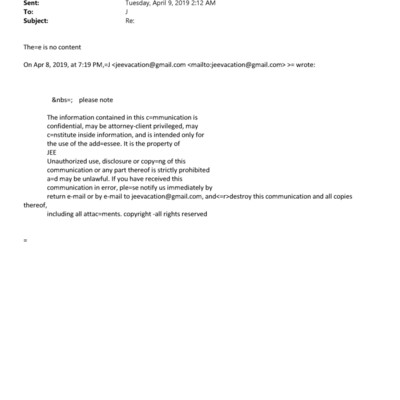 Sent: Tuesday, April 9, 2019 2:12 AM
To: J
Subject: Re:

The=e is no content

On Apr 8, 2019, at 7:19 PM,=J <jeevacation@gmail.com <mailto:jeevacation@gmail.com> >= wrote:

&nbs=; please note

The information contained in this c=mmunication is confidential, may be attorney-client privileged, may c=nstitute inside information, and is intended only for the use of the add=essee. It is the property of JEE
Unauthorized use, disclosure or copy=ng of this communication or any part thereof is strictly prohibited a=d may be unlawful. If you have received this communication in error, ple=se notify us immediately by return e-mail or by e-mail to jeevacation@gmail.com, and<=r>destroy this communication and all copies thereof,
including all attac=ments. copyright -all rights reserved

=